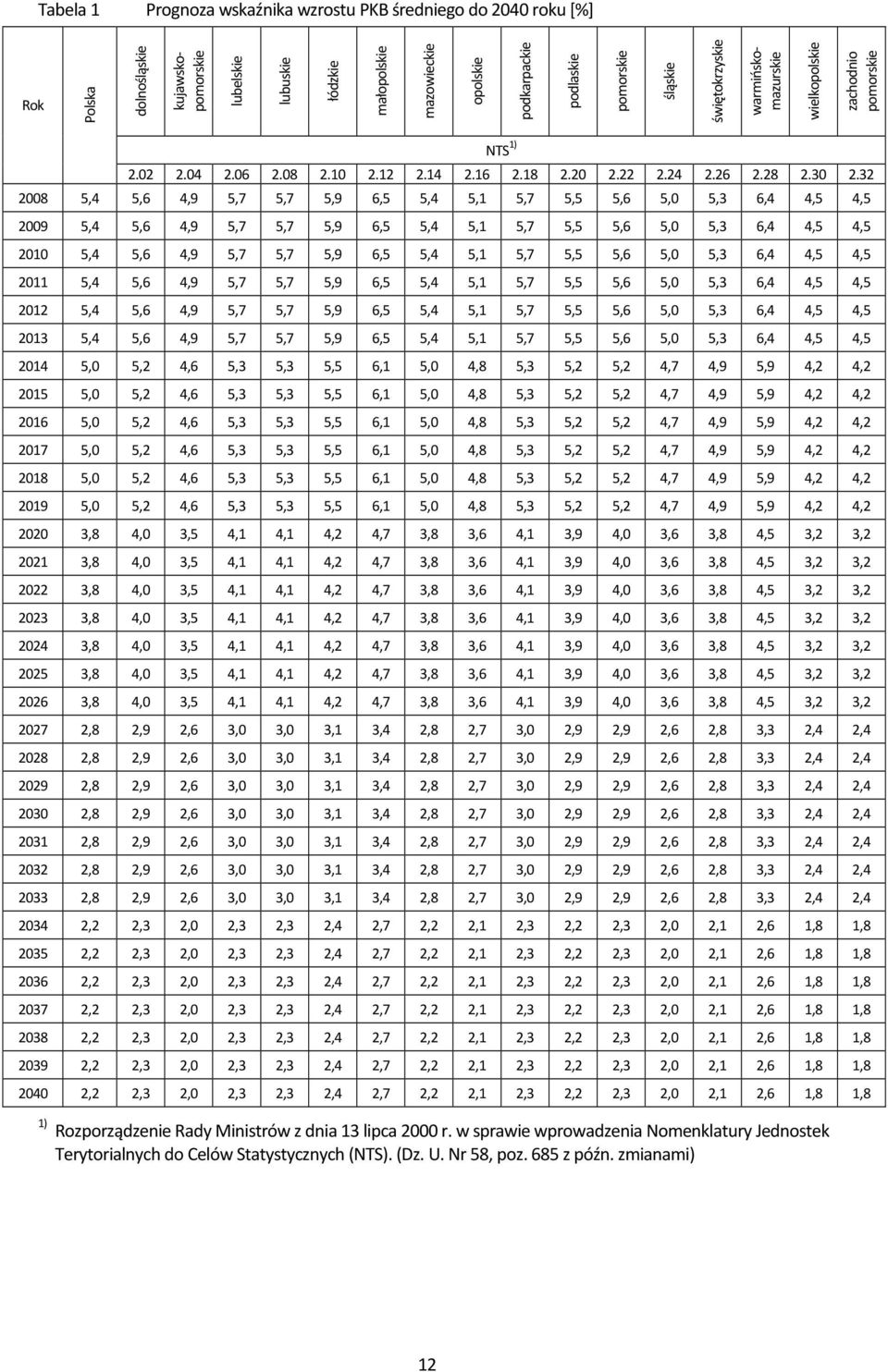 Tabela 1 Prognoza wskaźnika wzrostu PKB średniego do 2040 roku [%]

| Rok | Polska | dolnośląskie | kujawsko-pomorskie | lubelskie | lubuskie | łódzkie | małopolskie | mazowieckie | opolskie | podkarpackie | podlaskie | pomorskie | śląskie | świętokrzyskie | warmińsko-mazurskie | wielkopolskie | zachodnio pomorskie |
|---|---|---|---|---|---|---|---|---|---|---|---|---|---|---|---|---|---|
| | | NTS $^{1)}$ | | | | | | | | | | | | | | | |
| | | 2.02 | 2.04 | 2.06 | 2.08 | 2.10 | 2.12 | 2.14 | 2.16 | 2.18 | 2.20 | 2.22 | 2.24 | 2.26 | 2.28 | 2.30 | 2.32 |
| 2008 | 5,4 | 5,6 | 4,9 | 5,7 | 5,7 | 5,9 | 6,5 | 5,4 | 5,1 | 5,7 | 5,5 | 5,6 | 5,0 | 5,3 | 6,4 | 4,5 | 4,5 |
| 2009 | 5,4 | 5,6 | 4,9 | 5,7 | 5,7 | 5,9 | 6,5 | 5,4 | 5,1 | 5,7 | 5,5 | 5,6 | 5,0 | 5,3 | 6,4 | 4,5 | 4,5 |
| 2010 | 5,4 | 5,6 | 4,9 | 5,7 | 5,7 | 5,9 | 6,5 | 5,4 | 5,1 | 5,7 | 5,5 | 5,6 | 5,0 | 5,3 | 6,4 | 4,5 | 4,5 |
| 2011 | 5,4 | 5,6 | 4,9 | 5,7 | 5,7 | 5,9 | 6,5 | 5,4 | 5,1 | 5,7 | 5,5 | 5,6 | 5,0 | 5,3 | 6,4 | 4,5 | 4,5 |
| 2012 | 5,4 | 5,6 | 4,9 | 5,7 | 5,7 | 5,9 | 6,5 | 5,4 | 5,1 | 5,7 | 5,5 | 5,6 | 5,0 | 5,3 | 6,4 | 4,5 | 4,5 |
| 2013 | 5,4 | 5,6 | 4,9 | 5,7 | 5,7 | 5,9 | 6,5 | 5,4 | 5,1 | 5,7 | 5,5 | 5,6 | 5,0 | 5,3 | 6,4 | 4,5 | 4,5 |
| 2014 | 5,0 | 5,2 | 4,6 | 5,3 | 5,3 | 5,5 | 6,1 | 5,0 | 4,8 | 5,3 | 5,2 | 5,2 | 4,7 | 4,9 | 5,9 | 4,2 | 4,2 |
| 2015 | 5,0 | 5,2 | 4,6 | 5,3 | 5,3 | 5,5 | 6,1 | 5,0 | 4,8 | 5,3 | 5,2 | 5,2 | 4,7 | 4,9 | 5,9 | 4,2 | 4,2 |
| 2016 | 5,0 | 5,2 | 4,6 | 5,3 | 5,3 | 5,5 | 6,1 | 5,0 | 4,8 | 5,3 | 5,2 | 5,2 | 4,7 | 4,9 | 5,9 | 4,2 | 4,2 |
| 2017 | 5,0 | 5,2 | 4,6 | 5,3 | 5,3 | 5,5 | 6,1 | 5,0 | 4,8 | 5,3 | 5,2 | 5,2 | 4,7 | 4,9 | 5,9 | 4,2 | 4,2 |
| 2018 | 5,0 | 5,2 | 4,6 | 5,3 | 5,3 | 5,5 | 6,1 | 5,0 | 4,8 | 5,3 | 5,2 | 5,2 | 4,7 | 4,9 | 5,9 | 4,2 | 4,2 |
| 2019 | 5,0 | 5,2 | 4,6 | 5,3 | 5,3 | 5,5 | 6,1 | 5,0 | 4,8 | 5,3 | 5,2 | 5,2 | 4,7 | 4,9 | 5,9 | 4,2 | 4,2 |
| 2020 | 3,8 | 4,0 | 3,5 | 4,1 | 4,1 | 4,2 | 4,7 | 3,8 | 3,6 | 4,1 | 3,9 | 4,0 | 3,6 | 3,8 | 4,5 | 3,2 | 3,2 |
| 2021 | 3,8 | 4,0 | 3,5 | 4,1 | 4,1 | 4,2 | 4,7 | 3,8 | 3,6 | 4,1 | 3,9 | 4,0 | 3,6 | 3,8 | 4,5 | 3,2 | 3,2 |
| 2022 | 3,8 | 4,0 | 3,5 | 4,1 | 4,1 | 4,2 | 4,7 | 3,8 | 3,6 | 4,1 | 3,9 | 4,0 | 3,6 | 3,8 | 4,5 | 3,2 | 3,2 |
| 2023 | 3,8 | 4,0 | 3,5 | 4,1 | 4,1 | 4,2 | 4,7 | 3,8 | 3,6 | 4,1 | 3,9 | 4,0 | 3,6 | 3,8 | 4,5 | 3,2 | 3,2 |
| 2024 | 3,8 | 4,0 | 3,5 | 4,1 | 4,1 | 4,2 | 4,7 | 3,8 | 3,6 | 4,1 | 3,9 | 4,0 | 3,6 | 3,8 | 4,5 | 3,2 | 3,2 |
| 2025 | 3,8 | 4,0 | 3,5 | 4,1 | 4,1 | 4,2 | 4,7 | 3,8 | 3,6 | 4,1 | 3,9 | 4,0 | 3,6 | 3,8 | 4,5 | 3,2 | 3,2 |
| 2026 | 3,8 | 4,0 | 3,5 | 4,1 | 4,1 | 4,2 | 4,7 | 3,8 | 3,6 | 4,1 | 3,9 | 4,0 | 3,6 | 3,8 | 4,5 | 3,2 | 3,2 |
| 2027 | 2,8 | 2,9 | 2,6 | 3,0 | 3,0 | 3,1 | 3,4 | 2,8 | 2,7 | 3,0 | 2,9 | 2,9 | 2,6 | 2,8 | 3,3 | 2,4 | 2,4 |
| 2028 | 2,8 | 2,9 | 2,6 | 3,0 | 3,0 | 3,1 | 3,4 | 2,8 | 2,7 | 3,0 | 2,9 | 2,9 | 2,6 | 2,8 | 3,3 | 2,4 | 2,4 |
| 2029 | 2,8 | 2,9 | 2,6 | 3,0 | 3,0 | 3,1 | 3,4 | 2,8 | 2,7 | 3,0 | 2,9 | 2,9 | 2,6 | 2,8 | 3,3 | 2,4 | 2,4 |
| 2030 | 2,8 | 2,9 | 2,6 | 3,0 | 3,0 | 3,1 | 3,4 | 2,8 | 2,7 | 3,0 | 2,9 | 2,9 | 2,6 | 2,8 | 3,3 | 2,4 | 2,4 |
| 2031 | 2,8 | 2,9 | 2,6 | 3,0 | 3,0 | 3,1 | 3,4 | 2,8 | 2,7 | 3,0 | 2,9 | 2,9 | 2,6 | 2,8 | 3,3 | 2,4 | 2,4 |
| 2032 | 2,8 | 2,9 | 2,6 | 3,0 | 3,0 | 3,1 | 3,4 | 2,8 | 2,7 | 3,0 | 2,9 | 2,9 | 2,6 | 2,8 | 3,3 | 2,4 | 2,4 |
| 2033 | 2,8 | 2,9 | 2,6 | 3,0 | 3,0 | 3,1 | 3,4 | 2,8 | 2,7 | 3,0 | 2,9 | 2,9 | 2,6 | 2,8 | 3,3 | 2,4 | 2,4 |
| 2034 | 2,2 | 2,3 | 2,0 | 2,3 | 2,3 | 2,4 | 2,7 | 2,2 | 2,1 | 2,3 | 2,2 | 2,3 | 2,0 | 2,1 | 2,6 | 1,8 | 1,8 |
| 2035 | 2,2 | 2,3 | 2,0 | 2,3 | 2,3 | 2,4 | 2,7 | 2,2 | 2,1 | 2,3 | 2,2 | 2,3 | 2,0 | 2,1 | 2,6 | 1,8 | 1,8 |
| 2036 | 2,2 | 2,3 | 2,0 | 2,3 | 2,3 | 2,4 | 2,7 | 2,2 | 2,1 | 2,3 | 2,2 | 2,3 | 2,0 | 2,1 | 2,6 | 1,8 | 1,8 |
| 2037 | 2,2 | 2,3 | 2,0 | 2,3 | 2,3 | 2,4 | 2,7 | 2,2 | 2,1 | 2,3 | 2,2 | 2,3 | 2,0 | 2,1 | 2,6 | 1,8 | 1,8 |
| 2038 | 2,2 | 2,3 | 2,0 | 2,3 | 2,3 | 2,4 | 2,7 | 2,2 | 2,1 | 2,3 | 2,2 | 2,3 | 2,0 | 2,1 | 2,6 | 1,8 | 1,8 |
| 2039 | 2,2 | 2,3 | 2,0 | 2,3 | 2,3 | 2,4 | 2,7 | 2,2 | 2,1 | 2,3 | 2,2 | 2,3 | 2,0 | 2,1 | 2,6 | 1,8 | 1,8 |
| 2040 | 2,2 | 2,3 | 2,0 | 2,3 | 2,3 | 2,4 | 2,7 | 2,2 | 2,1 | 2,3 | 2,2 | 2,3 | 2,0 | 2,1 | 2,6 | 1,8 | 1,8 |

$^{1)}$ Rozporządzenie Rady Ministrów z dnia 13 lipca 2000 r. w sprawie wprowadzenia Nomenklatury Jednostek Terytorialnych do Celów Statystycznych (NTS). (Dz. U. Nr 58, poz. 685 z późn. zmianami)

12